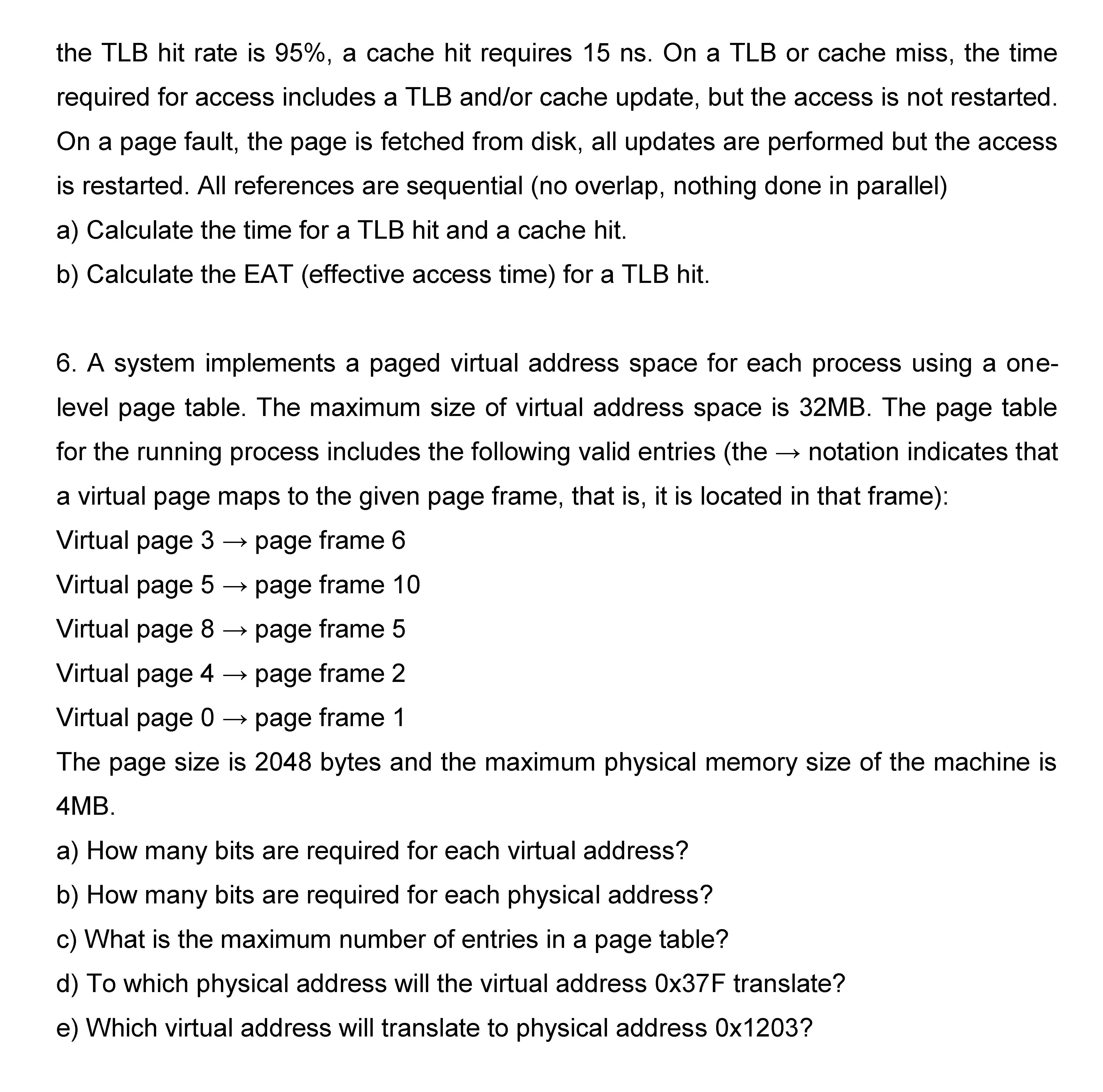 the TLB hit rate is 95%, a cache hit requires 15 ns. On a TLB or cache miss, the time required for access includes a TLB and/or cache update, but the access is not restarted. On a page fault, the page is fetched from disk, all updates are performed but the access is restarted. All references are sequential (no overlap, nothing done in parallel)
a) Calculate the time for a TLB hit and a cache hit.
b) Calculate the EAT (effective access time) for a TLB hit.

6. A system implements a paged virtual address space for each process using a one-level page table. The maximum size of virtual address space is 32MB. The page table for the running process includes the following valid entries (the → notation indicates that a virtual page maps to the given page frame, that is, it is located in that frame):
Virtual page 3 → page frame 6
Virtual page 5 → page frame 10
Virtual page 8 → page frame 5
Virtual page 4 → page frame 2
Virtual page 0 → page frame 1
The page size is 2048 bytes and the maximum physical memory size of the machine is 4MB.
a) How many bits are required for each virtual address?
b) How many bits are required for each physical address?
c) What is the maximum number of entries in a page table?
d) To which physical address will the virtual address 0x37F translate?
e) Which virtual address will translate to physical address 0x1203?